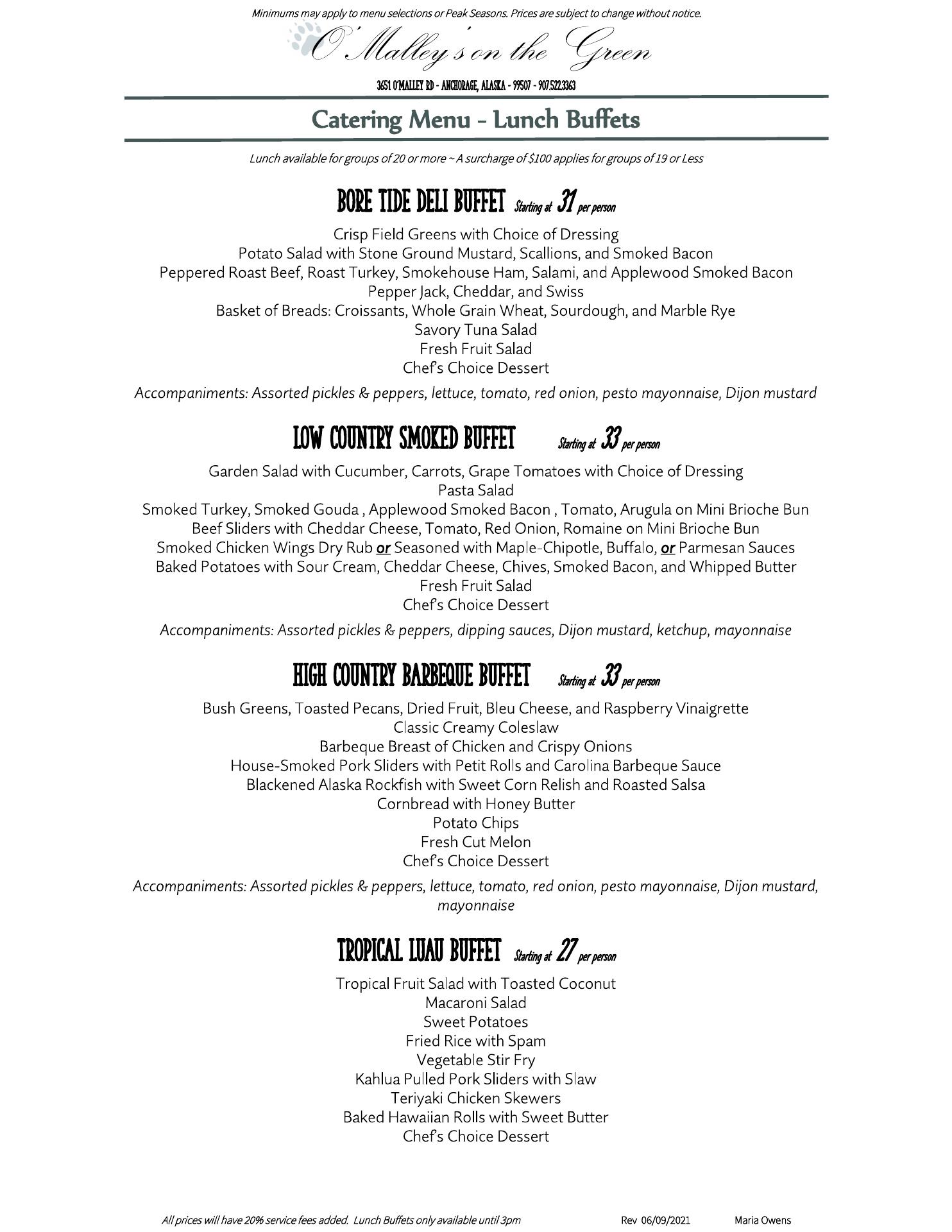 Minimums may apply to menu selections or Peak Seasons. Prices are subject to change without notice.

O'Malley's on the Green

3651 O'MALLEY RD - ANCHORAGE, ALASKA - 99507 - 907.522.3363

Catering Menu - Lunch Buffets

Lunch available for groups of 20 or more ~ A surcharge of $100 applies for groups of 19 or Less

BORE TIDE DELI BUFFET Starting at 31 per person

Crisp Field Greens with Choice of Dressing
Potato Salad with Stone Ground Mustard, Scallions, and Smoked Bacon
Peppered Roast Beef, Roast Turkey, Smokehouse Ham, Salami, and Applewood Smoked Bacon
Pepper Jack, Cheddar, and Swiss
Basket of Breads: Croissants, Whole Grain Wheat, Sourdough, and Marble Rye
Savory Tuna Salad
Fresh Fruit Salad
Chef's Choice Dessert

Accompaniments: Assorted pickles & peppers, lettuce, tomato, red onion, pesto mayonnaise, Dijon mustard

LOW COUNTRY SMOKED BUFFET Starting at 33 per person

Garden Salad with Cucumber, Carrots, Grape Tomatoes with Choice of Dressing
Pasta Salad
Smoked Turkey, Smoked Gouda , Applewood Smoked Bacon , Tomato, Arugula on Mini Brioche Bun
Beef Sliders with Cheddar Cheese, Tomato, Red Onion, Romaine on Mini Brioche Bun
Smoked Chicken Wings Dry Rub or Seasoned with Maple-Chipotle, Buffalo, or Parmesan Sauces
Baked Potatoes with Sour Cream, Cheddar Cheese, Chives, Smoked Bacon, and Whipped Butter
Fresh Fruit Salad
Chef's Choice Dessert

Accompaniments: Assorted pickles & peppers, dipping sauces, Dijon mustard, ketchup, mayonnaise

HIGH COUNTRY BARBEQUE BUFFET Starting at 33 per person

Bush Greens, Toasted Pecans, Dried Fruit, Bleu Cheese, and Raspberry Vinaigrette
Classic Creamy Coleslaw
Barbeque Breast of Chicken and Crispy Onions
House-Smoked Pork Sliders with Petit Rolls and Carolina Barbeque Sauce
Blackened Alaska Rockfish with Sweet Corn Relish and Roasted Salsa
Cornbread with Honey Butter
Potato Chips
Fresh Cut Melon
Chef's Choice Dessert

Accompaniments: Assorted pickles & peppers, lettuce, tomato, red onion, pesto mayonnaise, Dijon mustard, mayonnaise

TROPICAL LUAU BUFFET Starting at 27 per person

Tropical Fruit Salad with Toasted Coconut
Macaroni Salad
Sweet Potatoes
Fried Rice with Spam
Vegetable Stir Fry
Kahlua Pulled Pork Sliders with Slaw
Teriyaki Chicken Skewers
Baked Hawaiian Rolls with Sweet Butter
Chef's Choice Dessert

All prices will have 20% service fees added. Lunch Buffets only available until 3pm Rev 06/09/2021 Maria Owens